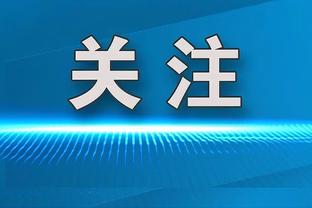 关注